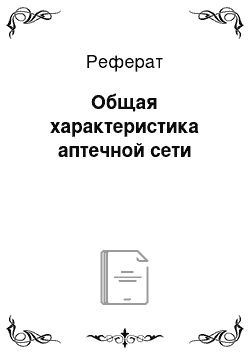 Реферат

Общая характеристика аптечной сети